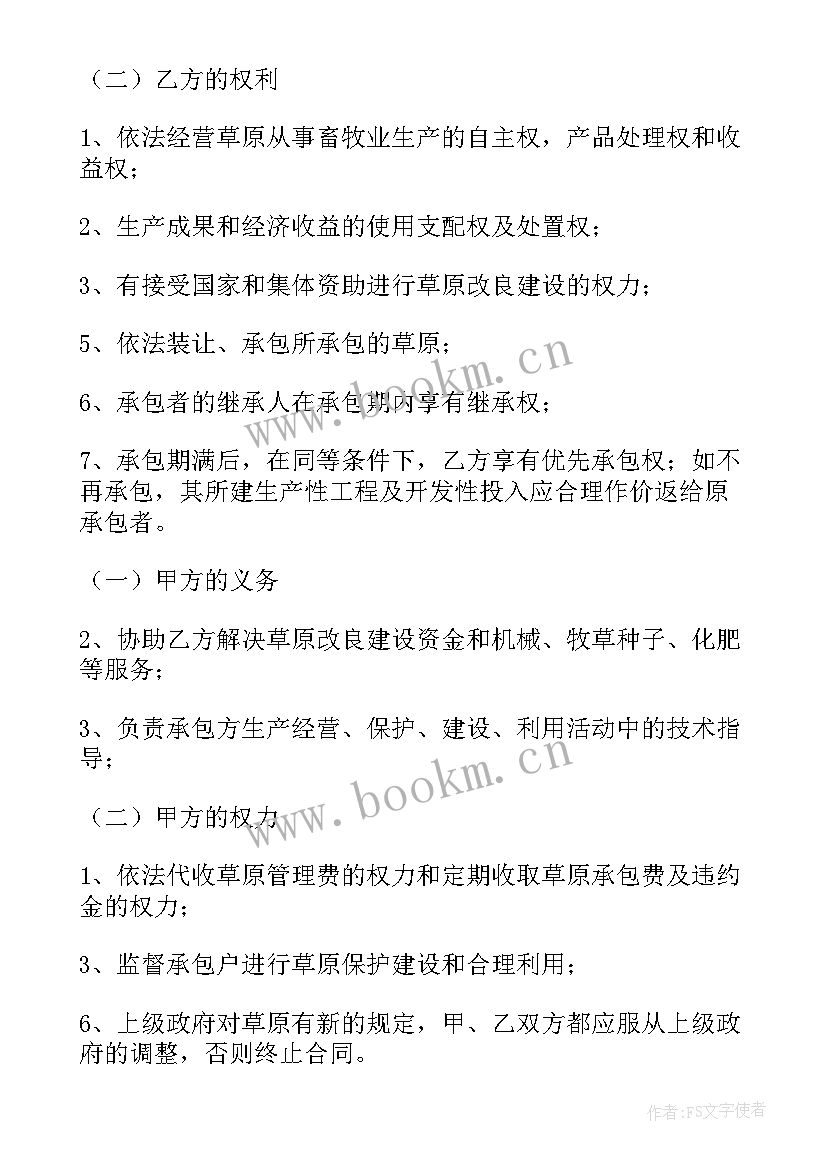 （二）乙方的权利

1、依法经营草原从事畜牧业生产的自主权，产品处理权和收益权；

2、生产成果和经济收益的使用支配权及处置权；

3、有接受国家和集体资助进行草原改良建设的权力；

5、依法装让、承包所承包的草原；

6、承包者的继承人在承包期内享有继承权；

7、承包期满后，在同等条件下，乙方享有优先承包权；如不再承包，其所建生产性工程及开发性投入应合理作价返给原承包者。

（一）甲方的义务

2、协助乙方解决草原改良建设资金和机械、牧草种子、化肥等服务；

3、负责承包方生产经营、保护、建设、利用活动中的技术指导；

（二）甲方的权力

1、依法代收草原管理费的权力和定期收取草原承包费及违约金的权力；

3、监督承包户进行草原保护建设和合理利用；

6、上级政府对草原有新的规定，甲、乙双方都应服从上级政府的调整，否则终止合同。

www.bookm.cn

www.bookm.cn

作者：FS文字使者